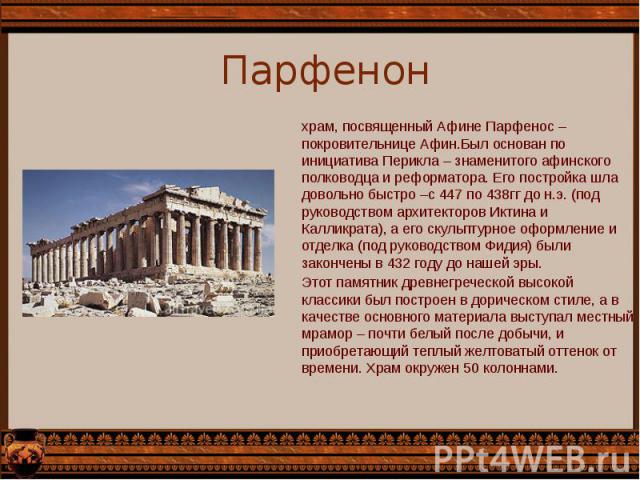 Парфенон

храм, посвященный Афине Парфенос – покровительнице Афин.Был основан по инициатива Перикла – знаменитого афинского полководца и реформатора. Его постройка шла довольно быстро –с 447 по 438гг до н.э. (под руководством архитекторов Иктина и Калликрата), а его скульптурное оформление и отделка (под руководством Фидия) были закончены в 432 году до нашей эры.

Этот памятник древнегреческой высокой классики был построен в дорическом стиле, а в качестве основного материала выступал местный мрамор – почти белый после добычи, и приобретающий теплый желтоватый оттенок от времени. Храм окружен 50 колоннами.

PPt4WEB.ru